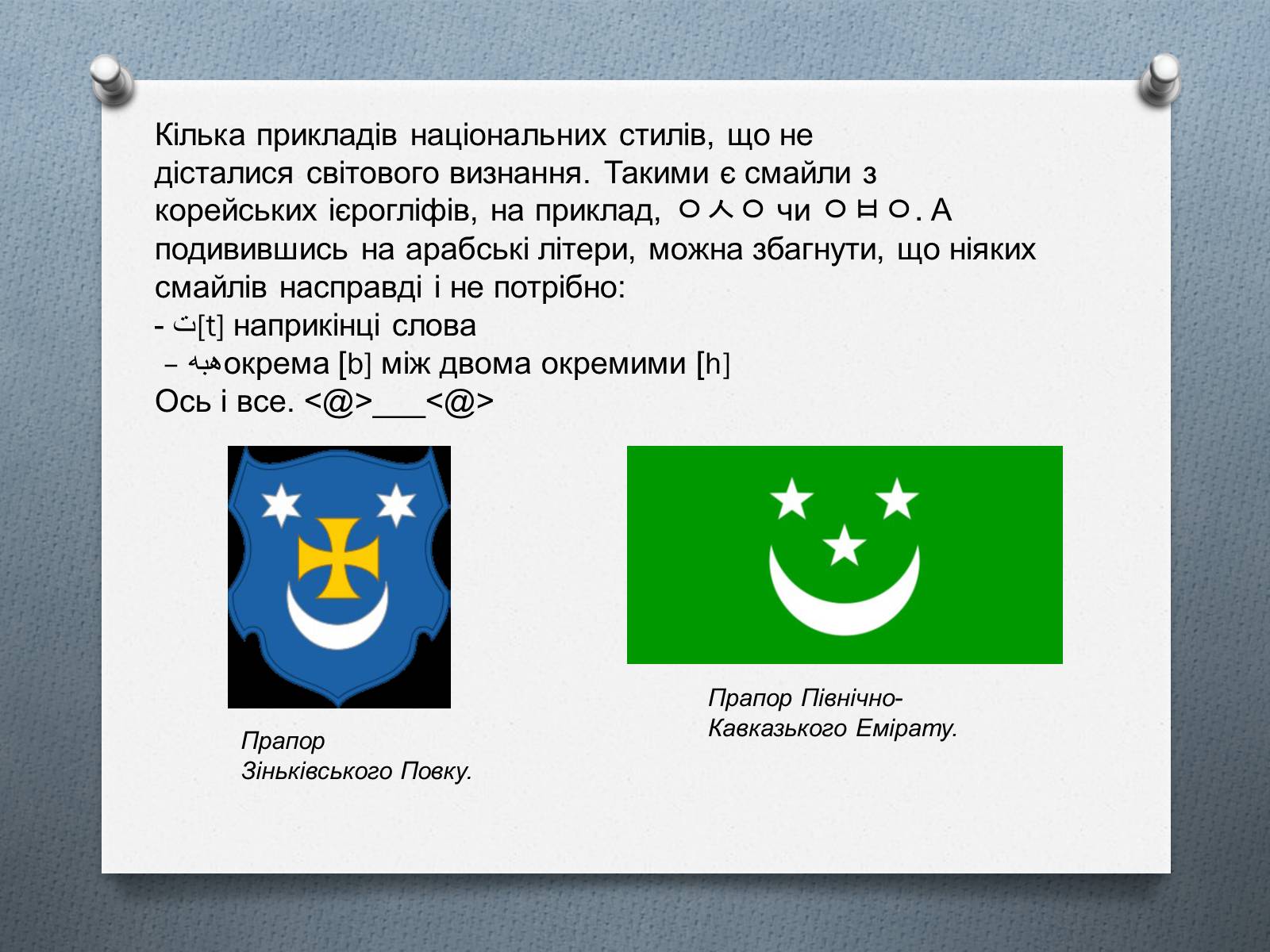 Кілька прикладів національних стилів, що не дісталися світового визнання. Такими є смайли з корейських ієрогліфів, на приклад, ㅇㅅㅇ чи ㅇㅂㅇ. А подивившись на арабські літери, можна збагнути, що ніяких смайлів насправді і не потрібно:
- ت[t] наприкінці слова
– هبهокрема [b] між двома окремими [h]
Ось і все. <@>___<@>

Прапор Зіньківського Повку.

Прапор Північно-Кавказького Емірату.